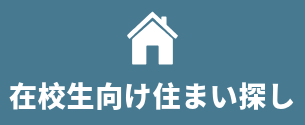 在校生向け住まい探し